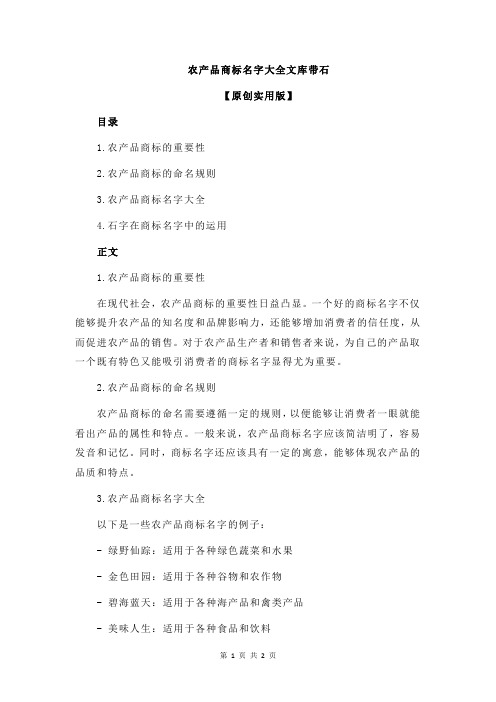 农产品商标名字大全文库带石

【原创实用版】

目录

1.农产品商标的重要性

2.农产品商标的命名规则

3.农产品商标名字大全

4.石字在商标名字中的运用

正文

1.农产品商标的重要性

在现代社会，农产品商标的重要性日益凸显。一个好的商标名字不仅能够提升农产品的知名度和品牌影响力，还能够增加消费者的信任度，从而促进农产品的销售。对于农产品生产者和销售者来说，为自己的产品取一个既有特色又能吸引消费者的商标名字显得尤为重要。

2.农产品商标的命名规则

农产品商标的命名需要遵循一定的规则，以便能够让消费者一眼就能看出产品的属性和特点。一般来说，农产品商标名字应该简洁明了，容易发音和记忆。同时，商标名字还应该具有一定的寓意，能够体现农产品的品质和特点。

3.农产品商标名字大全

以下是一些农产品商标名字的例子：

- 绿野仙踪：适用于各种绿色蔬菜和水果

- 金色田园：适用于各种谷物和农作物

- 碧海蓝天：适用于各种海产品和禽类产品

- 美味人生：适用于各种食品和饮料

第 1 页 共 2 页